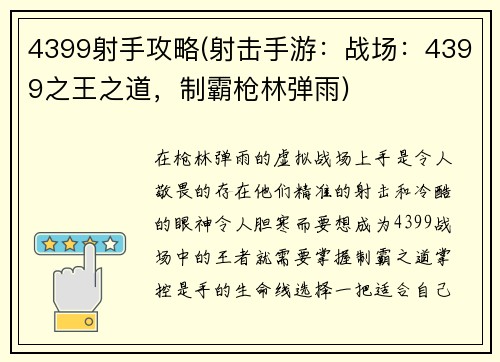 4399射手攻略(射击手游：战场：4399之王之道，制霸枪林弹雨)

在枪林弹雨的虚拟战场上手是令人敬畏的存在他们精准的射击和冷酷的眼神令人胆寒而要想成为4399战场中的王者就需要掌握制霸之道掌控是手的生命线选择一把适合自己